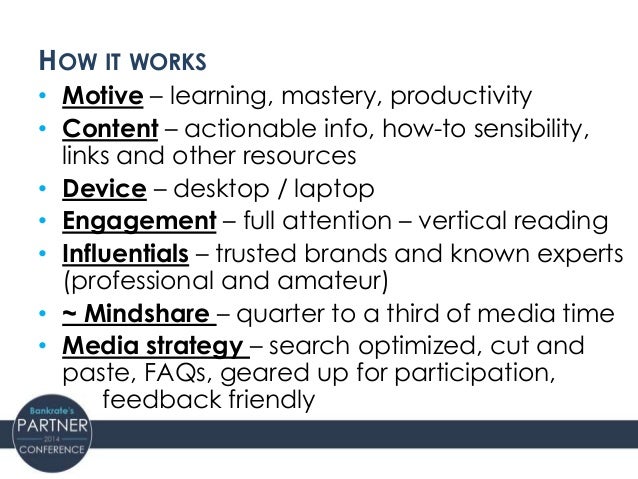 HOW IT WORKS

• Motive – learning, mastery, productivity
• Content – actionable info, how-to sensibility, links and other resources
• Device – desktop / laptop
• Engagement – full attention – vertical reading
• Influentials – trusted brands and known experts (professional and amateur)
• ~ Mindshare – quarter to a third of media time
• Media strategy – search optimized, cut and paste, FAQs, geared up for participation, feedback friendly

Bankrate's
PARTNER
2014
CONFERENCE